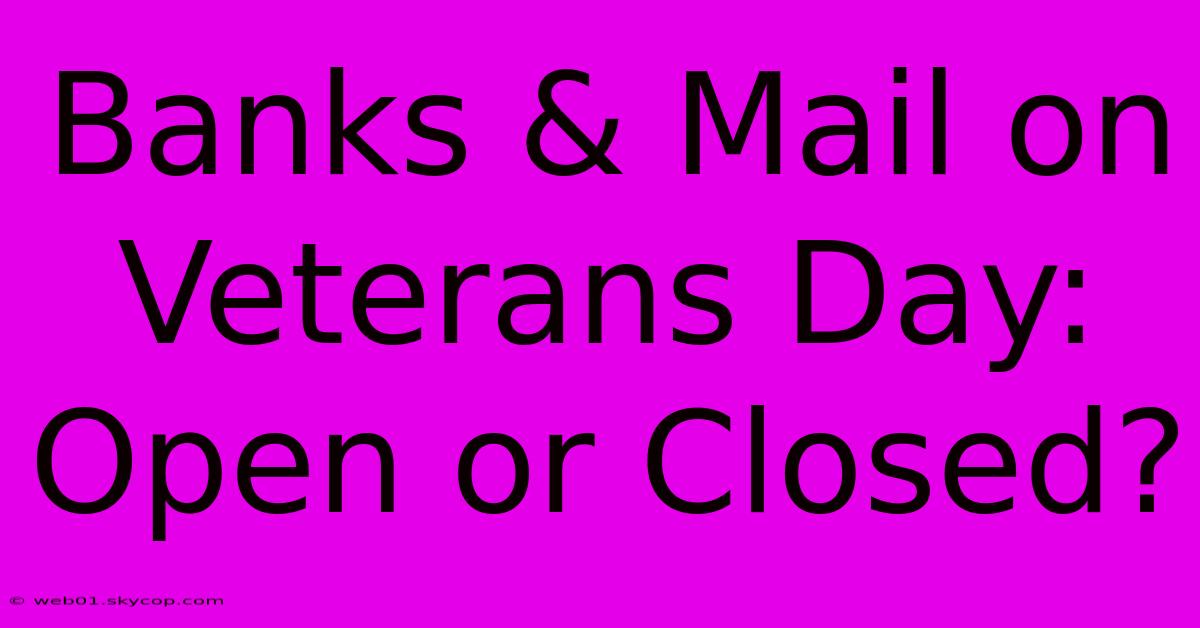 Banks & Mail on Veterans Day: Open or Closed?

© web01.skycop.com